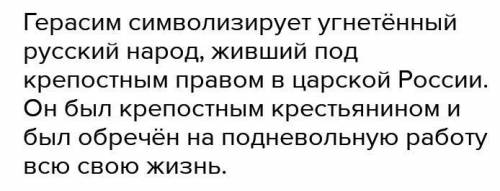 Герасим символизирует угнетённый русский народ, живший под крепостным правом в царской России. Он был крепостным крестьянином и был обречён на подневольную работу всю свою жизнь.